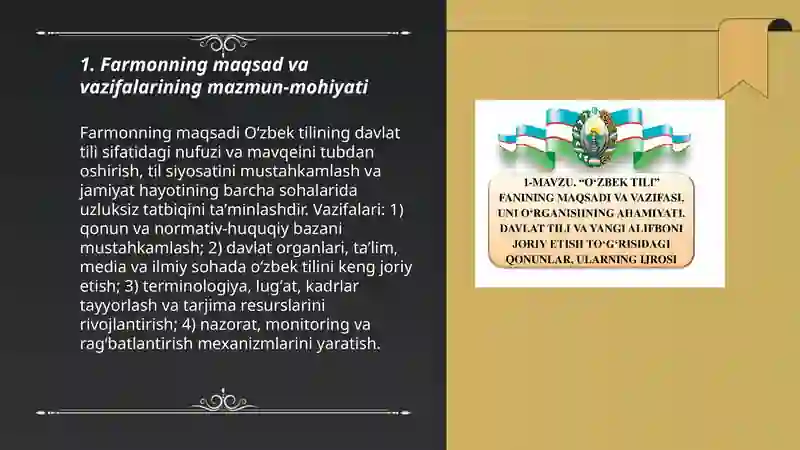 1. Farmonning maqsad va vazifalarining mazmun-mohiyati

Farmonning maqsadi O‘zbek tilining davlat tili sifatidagi nufuzi va mavqeini tubdan oshirish, til siyosatini mustahkamlash va jamiyat hayotining barcha sohalarida uzluksiz tatbiqini ta’minlashdir. Vazifalari: 1) qonun va normativ-huquqiy bazani mustahkamlash; 2) davlat organlari, ta’lim, media va ilmiy sohada o‘zbek tilini keng joriy etish; 3) terminologiya, lug‘at, kadrlar tayyorlash va tarjima resurslarini rivojlantirish; 4) nazorat, monitoring va rag‘batlantirish mexanizmlarini yaratish.

1-MAVZU. “O‘ZBEK TILI” FANINING MAQSADI VA VAZIFASI, UNI O‘RGANISHNING AHAMIYATI. DAVLAT TILI VA YANGI ALIFBONI JORIY ETISH TO‘G‘RISIDAGI QONUNLAR, ULARNING IJROSI